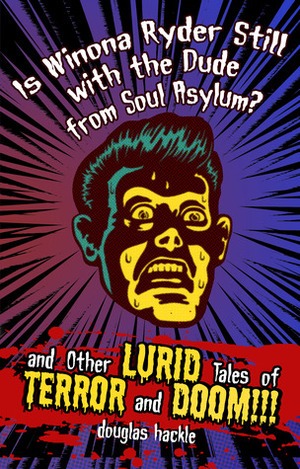 Is Winona Ryder Still with the Dude from Soul Asylum?

and Other LURID Tales of TERROR and DOOM!!!

douglas hackle